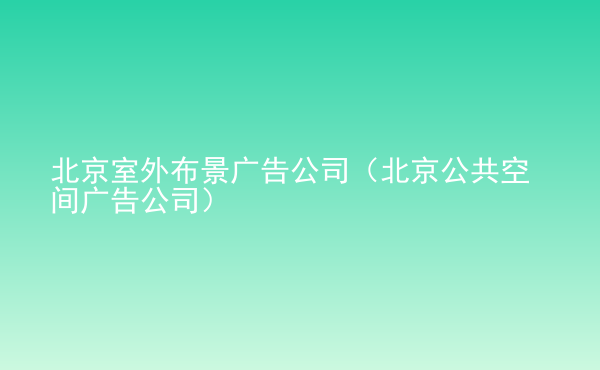 北京室外布景广告公司（北京公共空间广告公司）